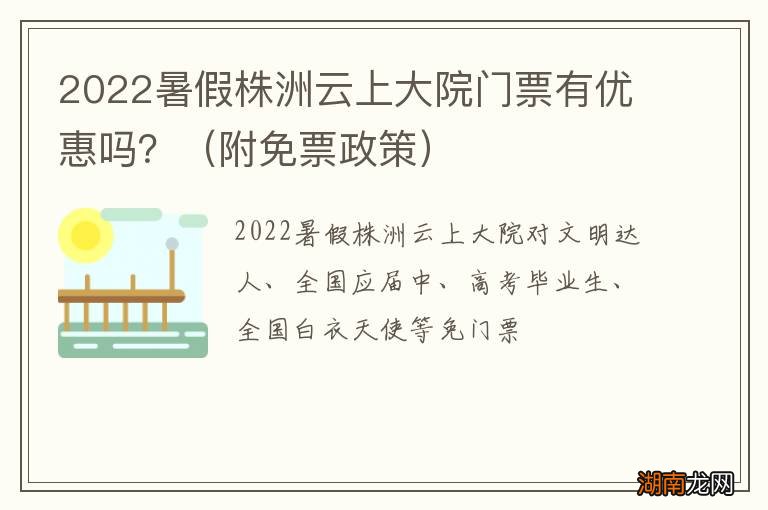 2022暑假株洲云上大院门票有优惠吗？（附免票政策）

2022暑假株洲云上大院对文明达人、全国应届中、高考毕业生、全国白衣天使等免门票

湖南龙网